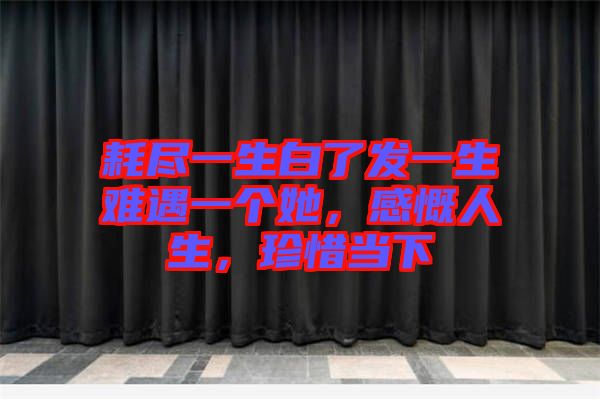 耗尽一生白了发一生难遇一个她，感慨人生，珍惜当下